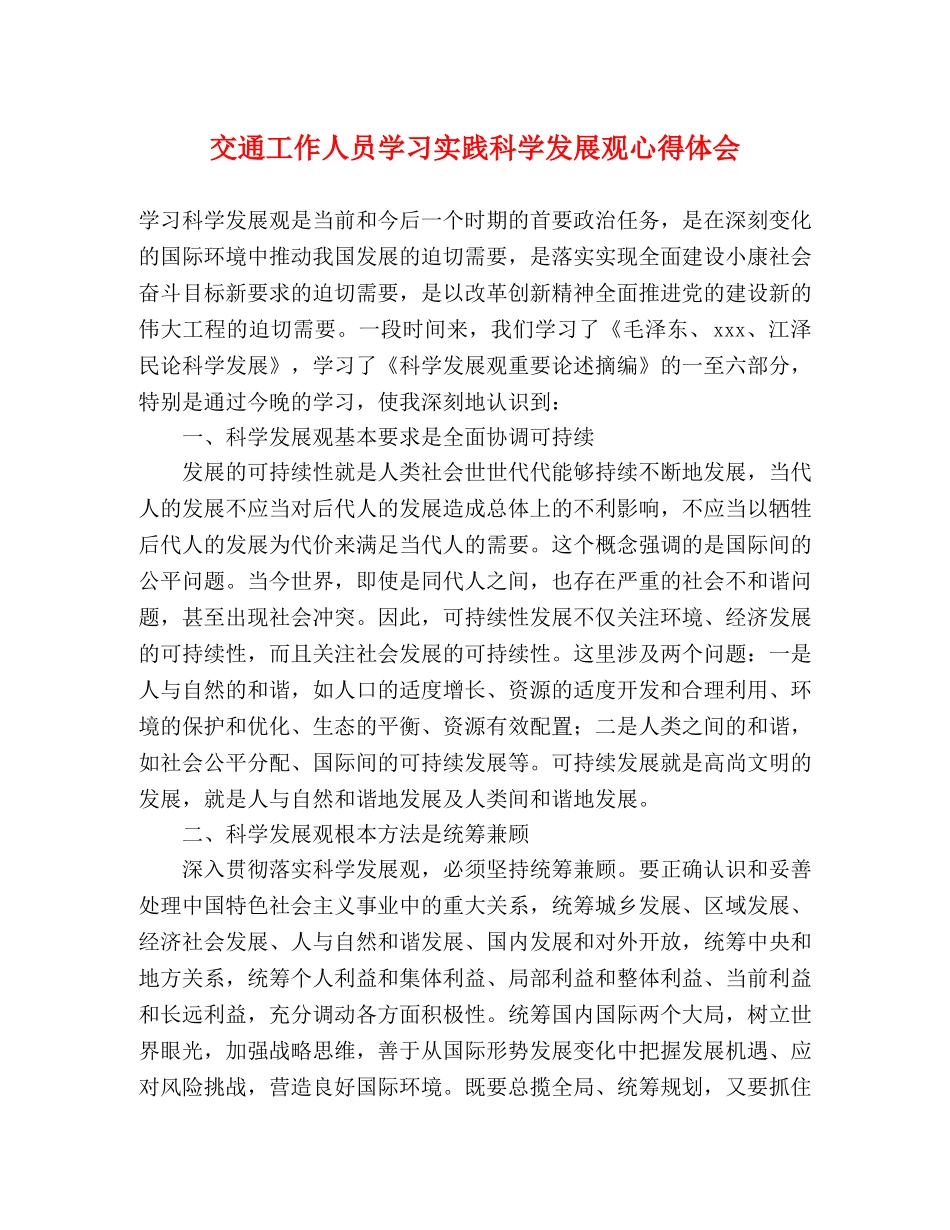 交通工作人员学习实践科学发展观心得体会

学习科学发展观是当前和今后一个时期的首要政治任务，是在深刻变化的国际环境中推动我国发展的迫切需要，是落实实现全面建设小康社会奋斗目标新要求的迫切需要，是以改革创新精神全面推进党的建设新的伟大工程的迫切需要。一段时间来，我们学习了《毛泽东、xxx、江泽民论科学发展》，学习了《科学发展观重要论述摘编》的一至六部分，特别是通过今晚的学习，使我深刻地认识到：

一、科学发展观基本要求是全面协调可持续

发展的可持续性就是人类社会世世代代能够持续不断地发展，当代人的发展不应当对后代人的发展造成总体上的不利影响，不应当以牺牲后代人的发展为代价来满足当代人的需要。这个概念强调的是国际间的公平问题。当今世界，即使是同代人之间，也存在严重的社会不和谐问题，甚至出现社会冲突。因此，可持续性发展不仅关注环境、经济发展的可持续性，而且关注社会发展的可持续性。这里涉及两个问题：一是人与自然的和谐，如人口的适度增长、资源的适度开发和合理利用、环境的保护和优化、生态的平衡、资源有效配置；二是人类之间的和谐，如社会公平分配、国际间的可持续发展等。可持续发展就是高尚文明的发展，就是人与自然和谐地发展及人类间和谐地发展。

二、科学发展观根本方法是统筹兼顾

深入贯彻落实科学发展观，必须坚持统筹兼顾。要正确认识和妥善处理中国特色社会主义事业中的重大关系，统筹城乡发展、区域发展、经济社会发展、人与自然和谐发展、国内发展和对外开放，统筹中央和地方关系，统筹个人利益和集体利益、局部利益和整体利益、当前利益和长远利益，充分调动各方面积极性。统筹国内国际两个大局，树立世界眼光，加强战略思维，善于从国际形势发展变化中把握发展机遇、应对风险挑战，营造良好国际环境。既要总揽全局、统筹规划，又要抓住